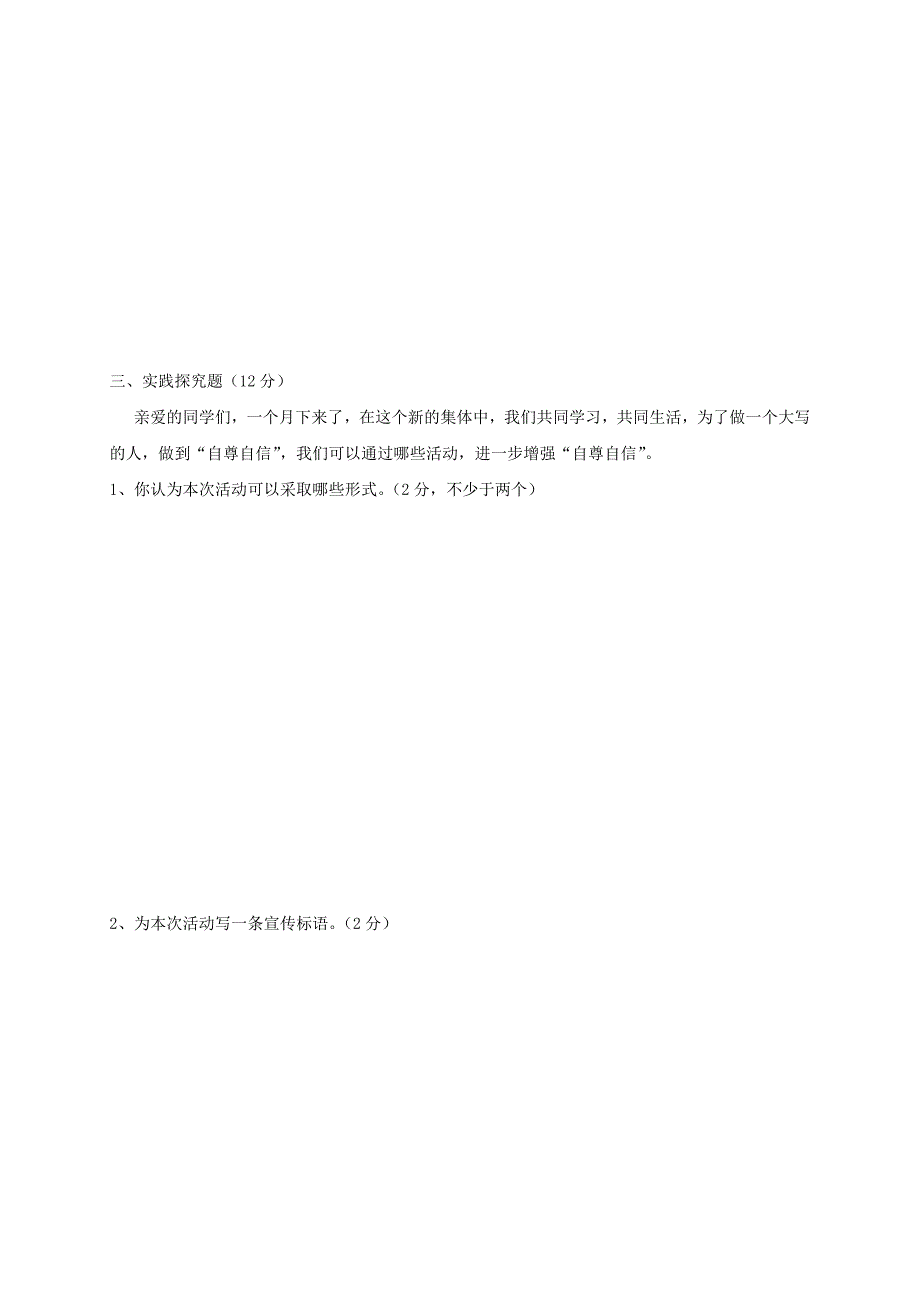 三、实践探究题（12 分）

亲爱的同学们，一个月下来了，在这个新的集体中，我们共同学习，共同生活，为了做一个大写的人，做到“自尊自信”，我们可以通过哪些活动，进一步增强“自尊自信”。

1、你认为本次活动可以采取哪些形式。（2 分，不少于两个）

2、为本次活动写一条宣传标语。（2 分）